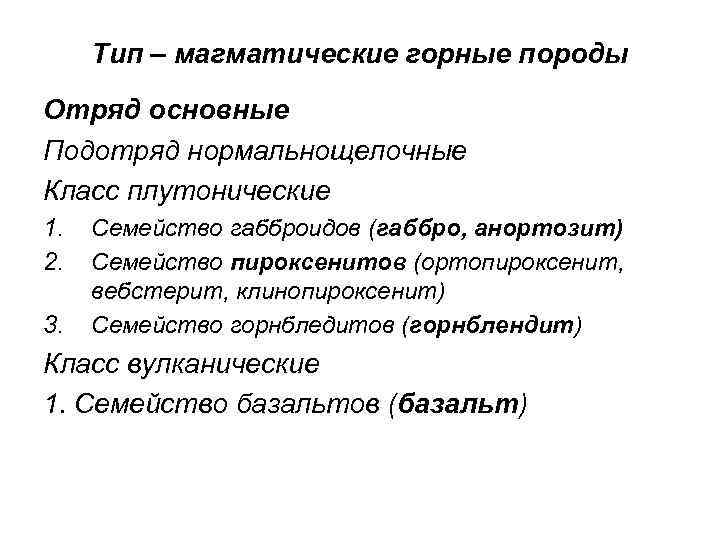 Тип – магматические горные породы

Отряд основные

Подотряд нормальнощелочные

Класс плутонические

1. Семейство габброидов (габбро, анортозит)
2. Семейство пироксенитов (ортопироксенит, вебстерит, клинопироксенит)
3. Семейство горнбледитов (горнблендит)

Класс вулканические

1. Семейство базальтов (базальт)